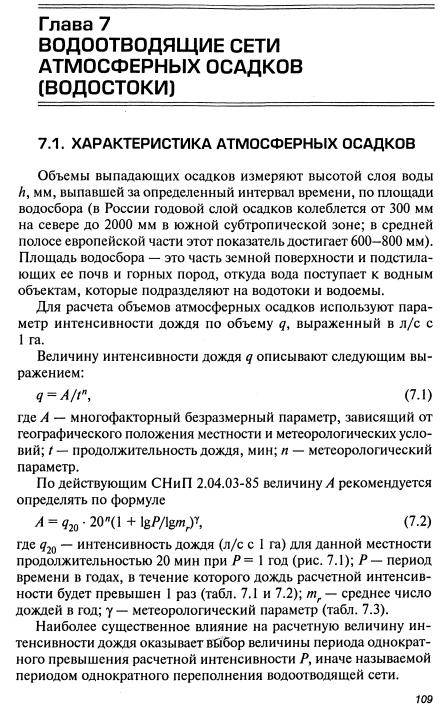 Глава 7
ВОДООТВОДЯЩИЕ СЕТИ АТМОСФЕРНЫХ ОСАДКОВ (ВОДОСТОКИ)

7.1. ХАРАКТЕРИСТИКА АТМОСФЕРНЫХ ОСАДКОВ

Объемы выпадающих осадков измеряют высотой слоя воды $h$, мм, выпавшей за определенный интервал времени, по площади водосбора (в России годовой слой осадков колеблется от 300 мм на севере до 2000 мм в южной субтропической зоне; в средней полосе европейской части этот показатель достигает 600—800 мм). Площадь водосбора — это часть земной поверхности и подстилающих ее почв и горных пород, откуда вода поступает к водным объектам, которые подразделяют на водотоки и водоемы.

Для расчета объемов атмосферных осадков используют параметр интенсивности дождя по объему $q$, выраженный в л/с с 1 га.

Величину интенсивности дождя $q$ описывают следующим выражением:

$q = A/t^n$, (7.1)

где $A$ — многофакторный безразмерный параметр, зависящий от географического положения местности и метеорологических условий; $t$ — продолжительность дождя, мин; $n$ — метеорологический параметр.

По действующим СНиП 2.04.03-85 величину $A$ рекомендуется определять по формуле

$A = q_{20} \cdot 20^n(1 + \lg P/\lg m_r)^\gamma$, (7.2)

где $q_{20}$ — интенсивность дождя (л/с с 1 га) для данной местности продолжительностью 20 мин при $P = 1$ год (рис. 7.1); $P$ — период времени в годах, в течение которого дождь расчетной интенсивности будет превышен 1 раз (табл. 7.1 и 7.2); $m_r$ — среднее число дождей в год; $\gamma$ — метеорологический параметр (табл. 7.3).

Наиболее существенное влияние на расчетную величину интенсивности дождя оказывает выбор величины периода однократного превышения расчетной интенсивности $P$, иначе называемой периодом однократного переполнения водоотводящей сети.

109